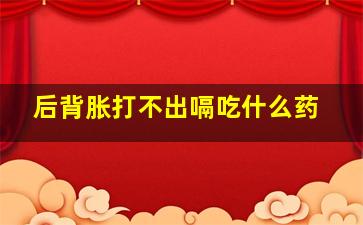 后背胀打不出嗝吃什么药